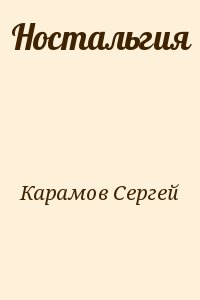 Ностальгия

Карамов Сергей